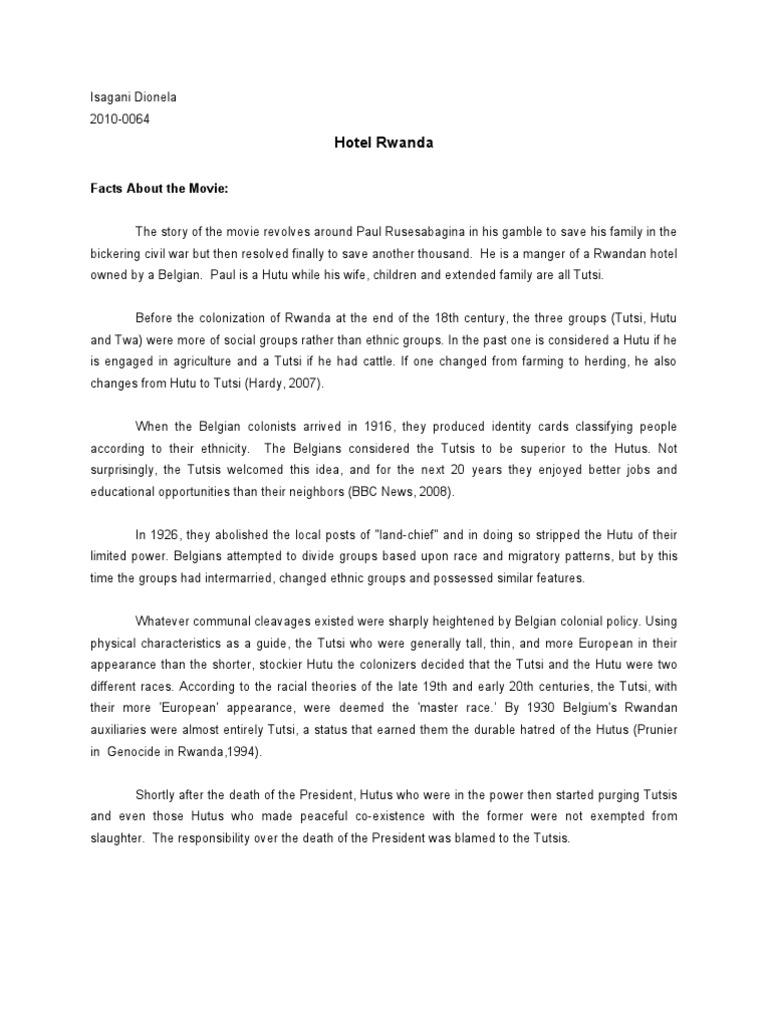 Isagani Dionela
2010-0064

Hotel Rwanda

Facts About the Movie:

The story of the movie revolves around Paul Rusesabagina in his gamble to save his family in the bickering civil war but then resolved finally to save another thousand. He is a manger of a Rwandan hotel owned by a Belgian. Paul is a Hutu while his wife, children and extended family are all Tutsi.

Before the colonization of Rwanda at the end of the 18th century, the three groups (Tutsi, Hutu and Twa) were more of social groups rather than ethnic groups. In the past one is considered a Hutu if he is engaged in agriculture and a Tutsi if he had cattle. If one changed from farming to herding, he also changes from Hutu to Tutsi (Hardy, 2007).

When the Belgian colonists arrived in 1916, they produced identity cards classifying people according to their ethnicity. The Belgians considered the Tutsis to be superior to the Hutus. Not surprisingly, the Tutsis welcomed this idea, and for the next 20 years they enjoyed better jobs and educational opportunities than their neighbors (BBC News, 2008).

In 1926, they abolished the local posts of "land-chief" and in doing so stripped the Hutu of their limited power. Belgians attempted to divide groups based upon race and migratory patterns, but by this time the groups had intermarried, changed ethnic groups and possessed similar features.

Whatever communal cleavages existed were sharply heightened by Belgian colonial policy. Using physical characteristics as a guide, the Tutsi who were generally tall, thin, and more European in their appearance than the shorter, stockier Hutu the colonizers decided that the Tutsi and the Hutu were two different races. According to the racial theories of the late 19th and early 20th centuries, the Tutsi, with their more 'European' appearance, were deemed the 'master race.' By 1930 Belgium's Rwandan auxiliaries were almost entirely Tutsi, a status that earned them the durable hatred of the Hutus (Prunier in Genocide in Rwanda,1994).

Shortly after the death of the President, Hutus who were in the power then started purging Tutsis and even those Hutus who made peaceful co-existence with the former were not exempted from slaughter. The responsibility over the death of the President was blamed to the Tutsis.